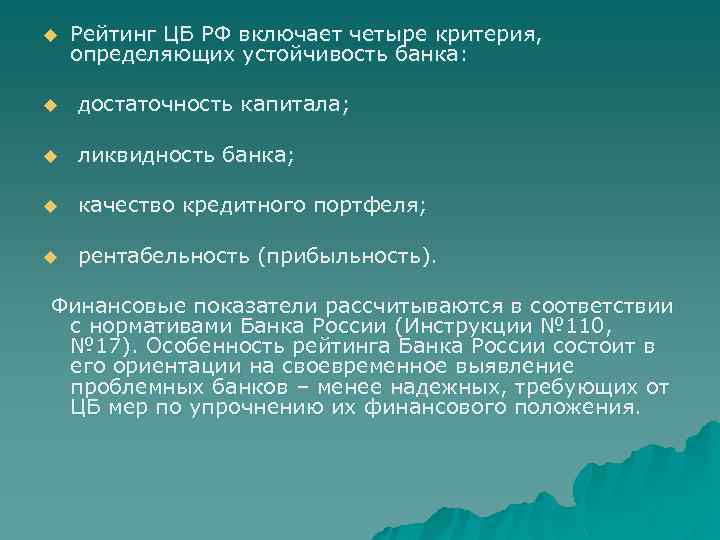 Рейтинг ЦБ РФ включает четыре критерия, определяющих устойчивость банка:

достаточность капитала;

ликвидность банка;

качество кредитного портфеля;

рентабельность (прибыльность).

Финансовые показатели рассчитываются в соответствии с нормативами Банка России (Инструкции №110, №17). Особенность рейтинга Банка России состоит в его ориентации на своевременное выявление проблемных банков – менее надежных, требующих от ЦБ мер по упрочнению их финансового положения.